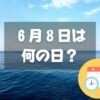 6月8日は
何の日？